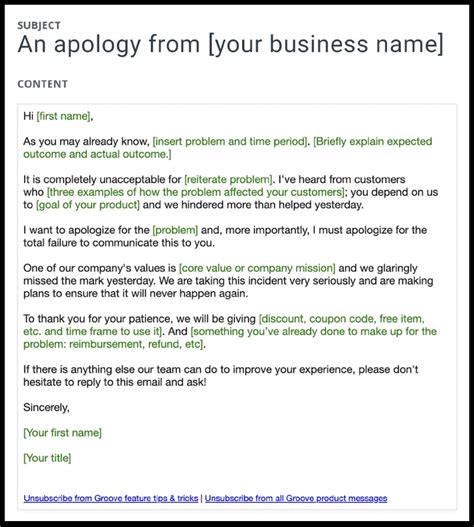 SUBJECT

An apology from [your business name]

CONTENT

Hi [first name],

As you may already know, [insert problem and time period]. [Briefly explain expected outcome and actual outcome.]

It is completely unacceptable for [reiterate problem]. I've heard from customers who [three examples of how the problem affected your customers]; you depend on us to [goal of your product] and we hindered more than helped yesterday.

I want to apologize for the [problem] and, more importantly, I must apologize for the total failure to communicate this to you.

One of our company's values is [core value or company mission] and we glaringly missed the mark yesterday. We are taking this incident very seriously and are making plans to ensure that it will never happen again.

To thank you for your patience, we will be giving [discount, coupon code, free item, etc. and time frame to use it]. And [something you've already done to make up for the problem: reimbursement, refund, etc].

If there is anything else our team can do to improve your experience, please don't hesitate to reply to this email and ask!

Sincerely,

[Your first name]

[Your title]

Unsubscribe from Groove feature tips & tricks | Unsubscribe from all Groove product messages